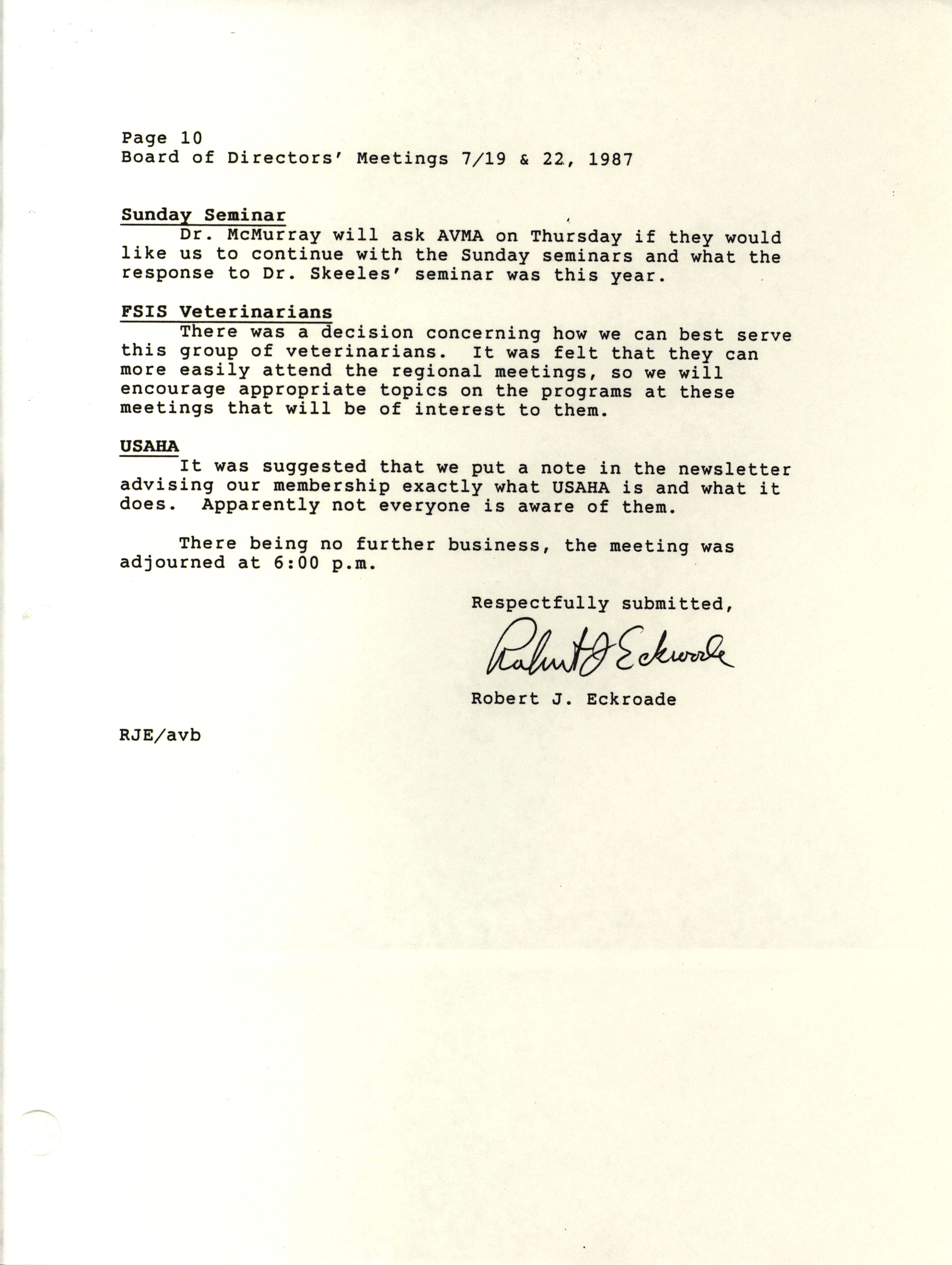 Page 10
Board of Directors' Meetings 7/19 & 22, 1987

Sunday Seminar

Dr. McMurray will ask AVMA on Thursday if they would like us to continue with the Sunday seminars and what the response to Dr. Skeeles' seminar was this year.

FSIS Veterinarians

There was a decision concerning how we can best serve this group of veterinarians. It was felt that they can more easily attend the regional meetings, so we will encourage appropriate topics on the programs at these meetings that will be of interest to them.

USAHA

It was suggested that we put a note in the newsletter advising our membership exactly what USAHA is and what it does. Apparently not everyone is aware of them.

There being no further business, the meeting was adjourned at 6:00 p.m.

Respectfully submitted,

Robert J Eckroade

Robert J. Eckroade

RJE/avb